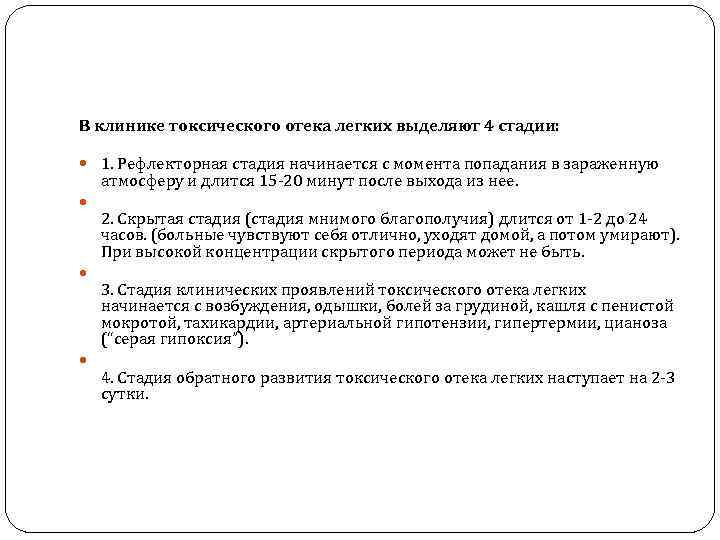 В клинике токсического отека легких выделяют 4 стадии:

1. Рефлекторная стадия начинается с момента попадания в зараженную атмосферу и длится 15-20 минут после выхода из нее.

2. Скрытая стадия (стадия мнимого благополучия) длится от 1-2 до 24 часов. (больные чувствуют себя отлично, уходят домой, а потом умирают). При высокой концентрации скрытого периода может не быть.

3. Стадия клинических проявлений токсического отека легких начинается с возбуждения, одышки, болей за грудиной, кашля с пенистой мокротой, тахикардии, артериальной гипотензии, гипертермии, цианоза ("серая гипоксия").

4. Стадия обратного развития токсического отека легких наступает на 2-3 сутки.